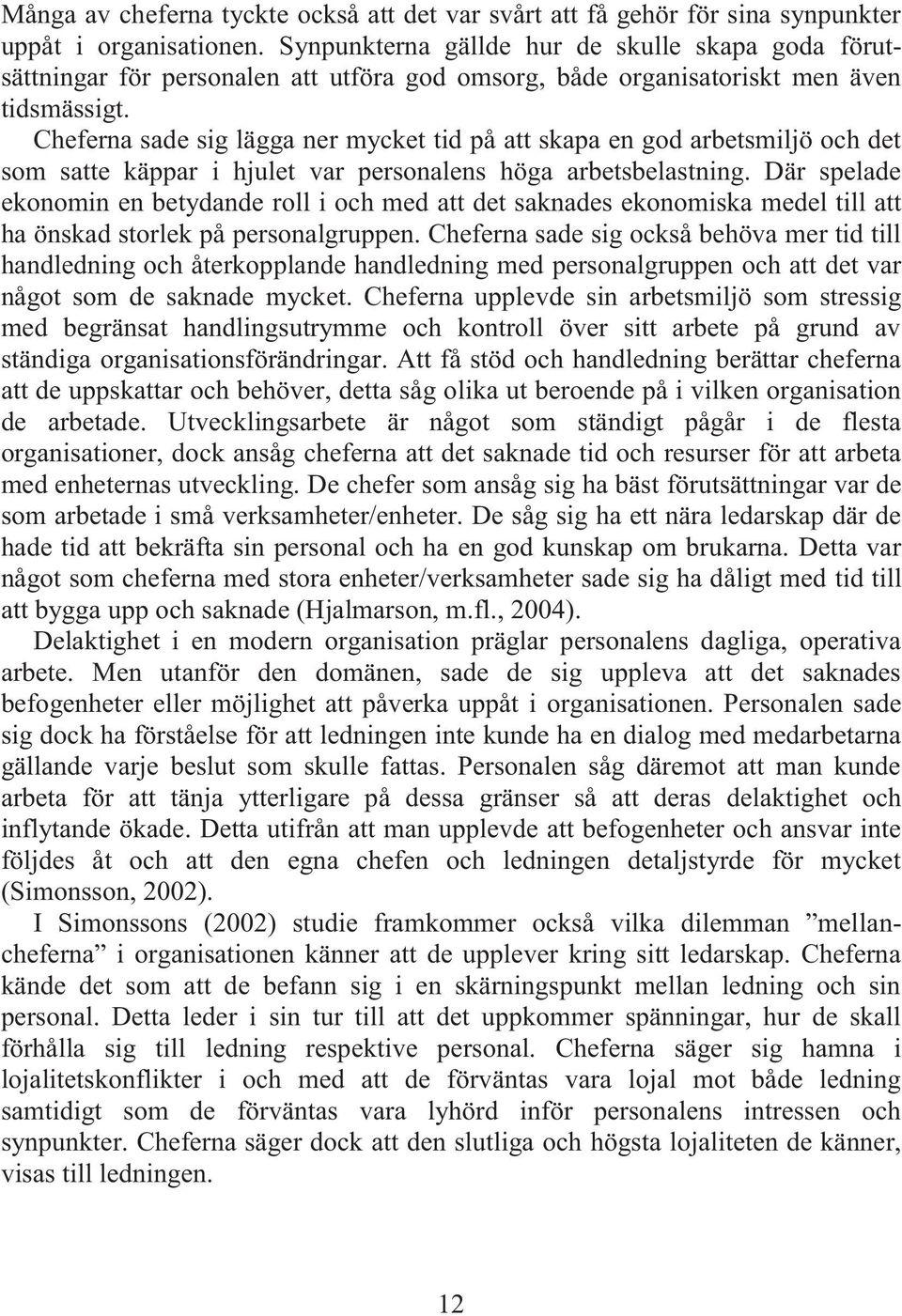 Många av cheferna tyckte också att det var svårt att få gehör för sina synpunkter uppåt i organisationen. Synpunkterna gällde hur de skulle skapa goda förutsättningar för personalen att utföra god omsorg, både organisatoriskt men även tidsmässigt.

Cheferna sade sig lägga ner mycket tid på att skapa en god arbetsmiljö och det som satte käppar i hjulet var personalens höga arbetsbelastning. Där spelade ekonomin en betydande roll i och med att det saknades ekonomiska medel till att ha önskad storlek på personalgruppen. Cheferna sade sig också behöva mer tid till handledning och återkopplande handledning med personalgruppen och att det var något som de saknade mycket. Cheferna upplevde sin arbetsmiljö som stressig med begränsat handlingsutrymme och kontroll över sitt arbete på grund av ständiga organisationsförändringar. Att få stöd och handledning berättar cheferna att de uppskattar och behöver, detta såg olika ut beroende på i vilken organisation de arbetade. Utvecklingsarbete är något som ständigt pågår i de flesta organisationer, dock ansåg cheferna att det saknade tid och resurser för att arbeta med enheternas utveckling. De chefer som ansåg sig ha bäst förutsättningar var de som arbetade i små verksamheter/enheter. De såg sig ha ett nära ledarskap där de hade tid att bekräfta sin personal och ha en god kunskap om brukarna. Detta var något som cheferna med stora enheter/verksamheter sade sig ha dåligt med tid till att bygga upp och saknade (Hjalmarson, m.fl., 2004).

Delaktighet i en modern organisation präglar personalens dagliga, operativa arbete. Men utanför den domänen, sade de sig uppleva att det saknades befogenheter eller möjlighet att påverka uppåt i organisationen. Personalen sade sig dock ha förståelse för att ledningen inte kunde ha en dialog med medarbetarna gällande varje beslut som skulle fattas. Personalen såg däremot att man kunde arbeta för att tänja ytterligare på dessa gränser så att deras delaktighet och inflytande ökade. Detta utifrån att man upplevde att befogenheter och ansvar inte följdes åt och att den egna chefen och ledningen detaljstyrde för mycket (Simonsson, 2002).

I Simonssons (2002) studie framkommer också vilka dilemman ”mellancheferna” i organisationen känner att de upplever kring sitt ledarskap. Cheferna kände det som att de befann sig i en skärningspunkt mellan ledning och sin personal. Detta leder i sin tur till att det uppkommer spänningar, hur de skall förhålla sig till ledning respektive personal. Cheferna säger sig hamna i lojalitetskonflikter i och med att de förväntas vara lojal mot både ledning samtidigt som de förväntas vara lyhörd inför personalens intressen och synpunkter. Cheferna säger dock att den slutliga och högsta lojaliteten de känner, visas till ledningen.

12